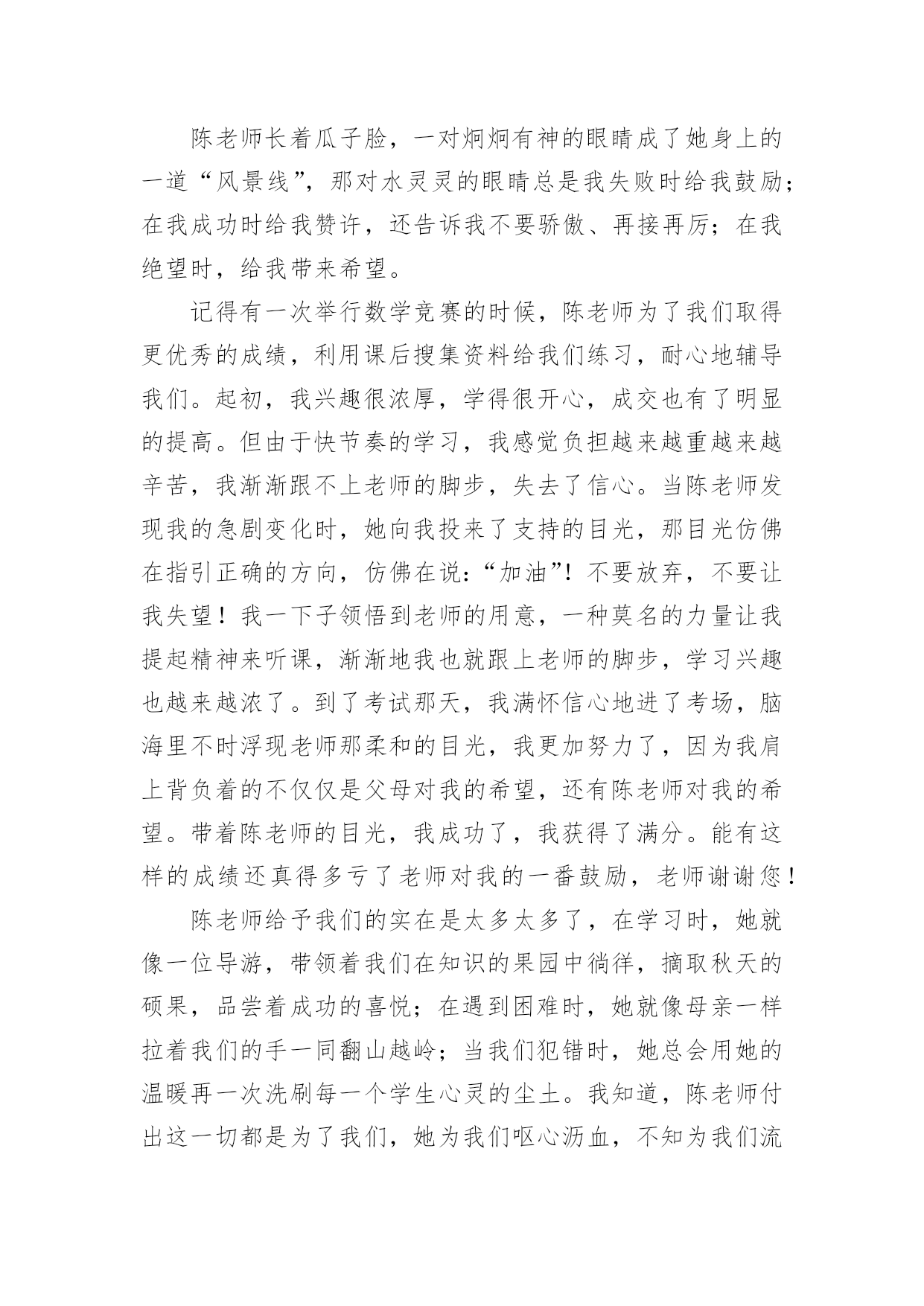 陈老师长着瓜子脸，一对炯炯有神的眼睛成了她身上的一道“风景线”，那对水灵灵的眼睛总是我失败时给我鼓励；在我成功时给我赞许，还告诉我不要骄傲、再接再厉；在我绝望时，给我带来希望。

记得有一次举行数学竞赛的时候，陈老师为了我们取得更优秀的成绩，利用课后搜集资料给我们练习，耐心地辅导我们。起初，我兴趣很浓厚，学得很开心，成交也有了明显的提高。但由于快节奏的学习，我感觉负担越来越重越来越辛苦，我渐渐跟不上老师的脚步，失去了信心。当陈老师发现我的急剧变化时，她向我投来了支持的目光，那目光仿佛在指引正确的方向，仿佛在说：“加油”！不要放弃，不要让我失望！我一下子领悟到老师的用意，一种莫名的力量让我提起精神来听课，渐渐地我也就跟上老师的脚步，学习兴趣也越来越浓了。到了考试那天，我满怀信心地进了考场，脑海里不时浮现老师那柔和的目光，我更加努力了，因为我肩上背负着的不仅仅是父母对我的希望，还有陈老师对我的希望。带着陈老师的目光，我成功了，我获得了满分。能有这样的成绩还真得多亏了老师对我的一番鼓励，老师谢谢您！

陈老师给予我们的实在是太多太多了，在学习时，她就像一位导游，带领着我们在知识的果园中徜徉，摘取秋天的硕果，品尝着成功的喜悦；在遇到困难时，她就像母亲一样拉着我们的手一同翻山越岭；当我们犯错时，她总会用她的温暖再一次洗刷每一个学生心灵的尘土。我知道，陈老师付出这一切都是为了我们，她为我们呕心沥血，不知为我们流